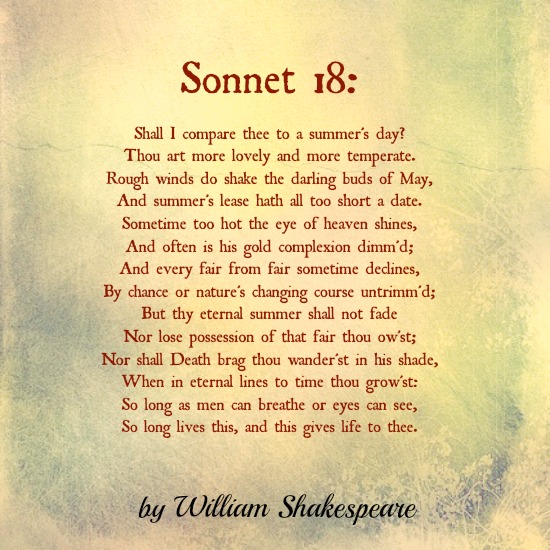 Sonnet 18:

Shall I compare thee to a summer's day?
Thou art more lovely and more temperate.
Rough winds do shake the darling buds of May,
And summer's lease hath all too short a date.
Sometime too hot the eye of heaven shines,
And often is his gold complexion dimm'd;
And every fair from fair sometime declines,
By chance or nature's changing course untrimm'd;
But thy eternal summer shall not fade
Nor lose possession of that fair thou ow'st;
Nor shall Death brag thou wander'st in his shade,
When in eternal lines to time thou grow'st:
So long as men can breathe or eyes can see,
So long lives this, and this gives life to thee.

by William Shakespeare